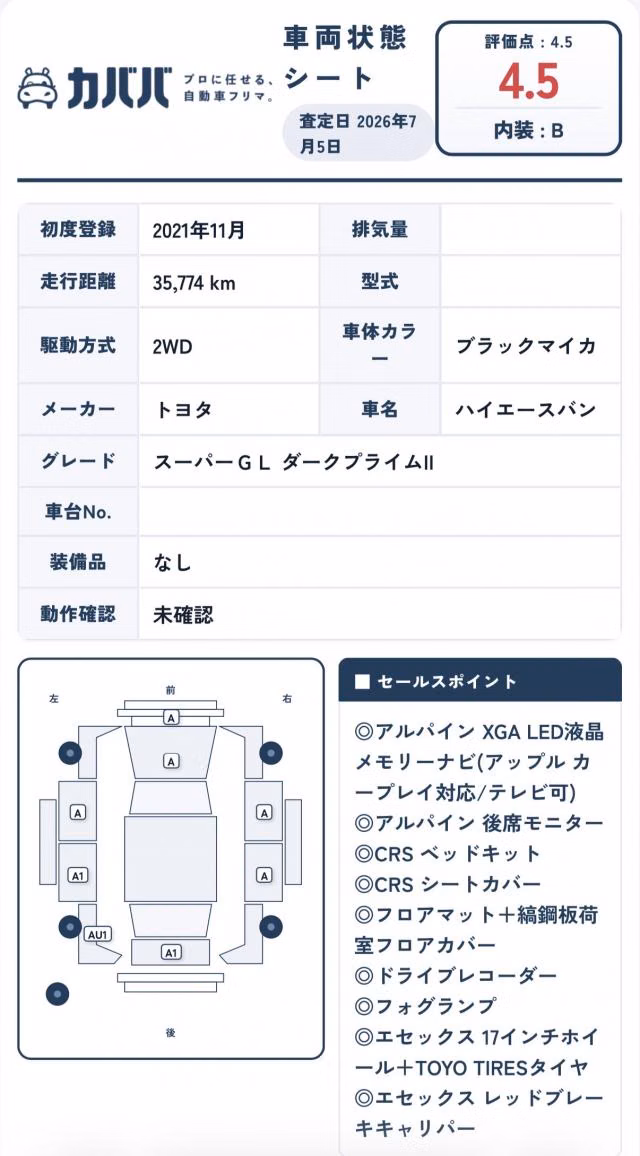 カババ プロに任せる、自動車フリマ。

車両状態シート

査定日 2026年7月5日

評価点：4.5
4.5
内装：B

| 初度登録 | 2021年11月 | 排気量 | |
|---|---|---|---|
| 走行距離 | 35,774 km | 型式 | |
| 駆動方式 | 2WD | 車体カラー | ブラックマイカ |
| メーカー | トヨタ | 車名 | ハイエースバン |
| グレード | スーパーＧＬ ダークプライムII | | |
| 車台No. | | | |
| 装備品 | なし | | |
| 動作確認 | 未確認 | | |

左
前
右
A
A
A
A
A1
A
AU1
A1
後

■ セールスポイント

◎アルパイン XGA LED液晶メモリーナビ(アップル カープレイ対応/テレビ可)
◎アルパイン 後席モニター
◎CRS ベッドキット
◎CRS シートカバー
◎フロアマット＋縞鋼板荷室フロアカバー
◎ドライブレコーダー
◎フォグランプ
◎エセックス 17インチホイール＋TOYO TIRESタイヤ
◎エセックス レッドブレーキキャリパー